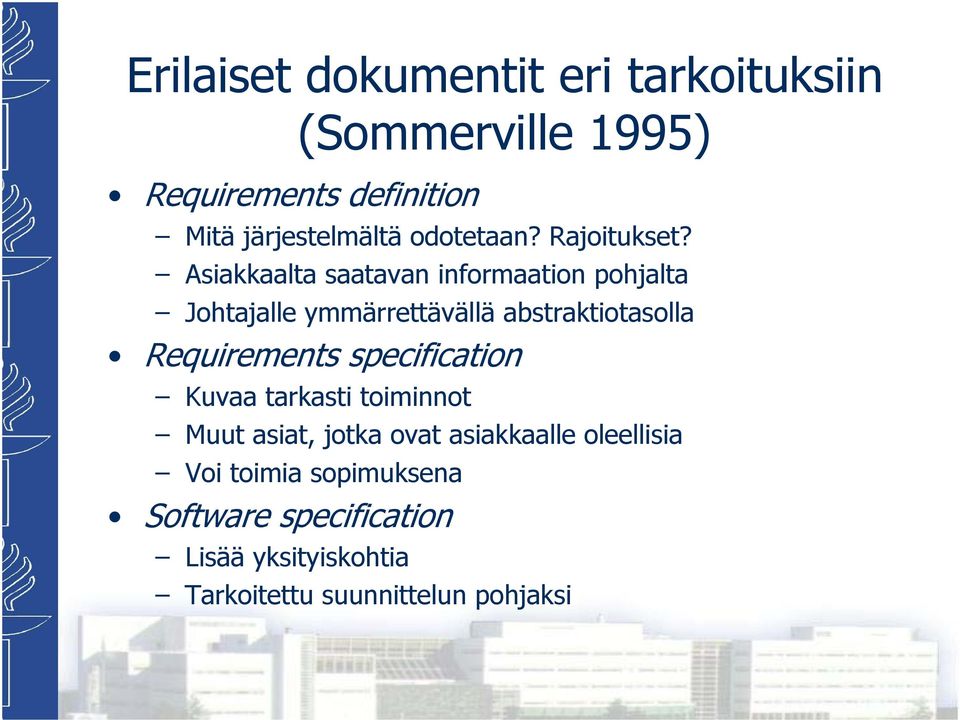 Erilaiset dokumentit eri tarkoituksiin (Sommerville 1995)

• Requirements definition
  – Mitä järjestelmältä odotetaan? Rajoitukset?
  – Asiakkaalta saatavan informaation pohjalta
  – Johtajalle ymmärrettävällä abstraktiotasolla
• Requirements specification
  – Kuvaa tarkasti toiminnot
  – Muut asiat, jotka ovat asiakkaalle oleellisia
  – Voi toimia sopimuksena
• Software specification
  – Lisää yksityiskohtia
  – Tarkoitettu suunnittelun pohjaksi